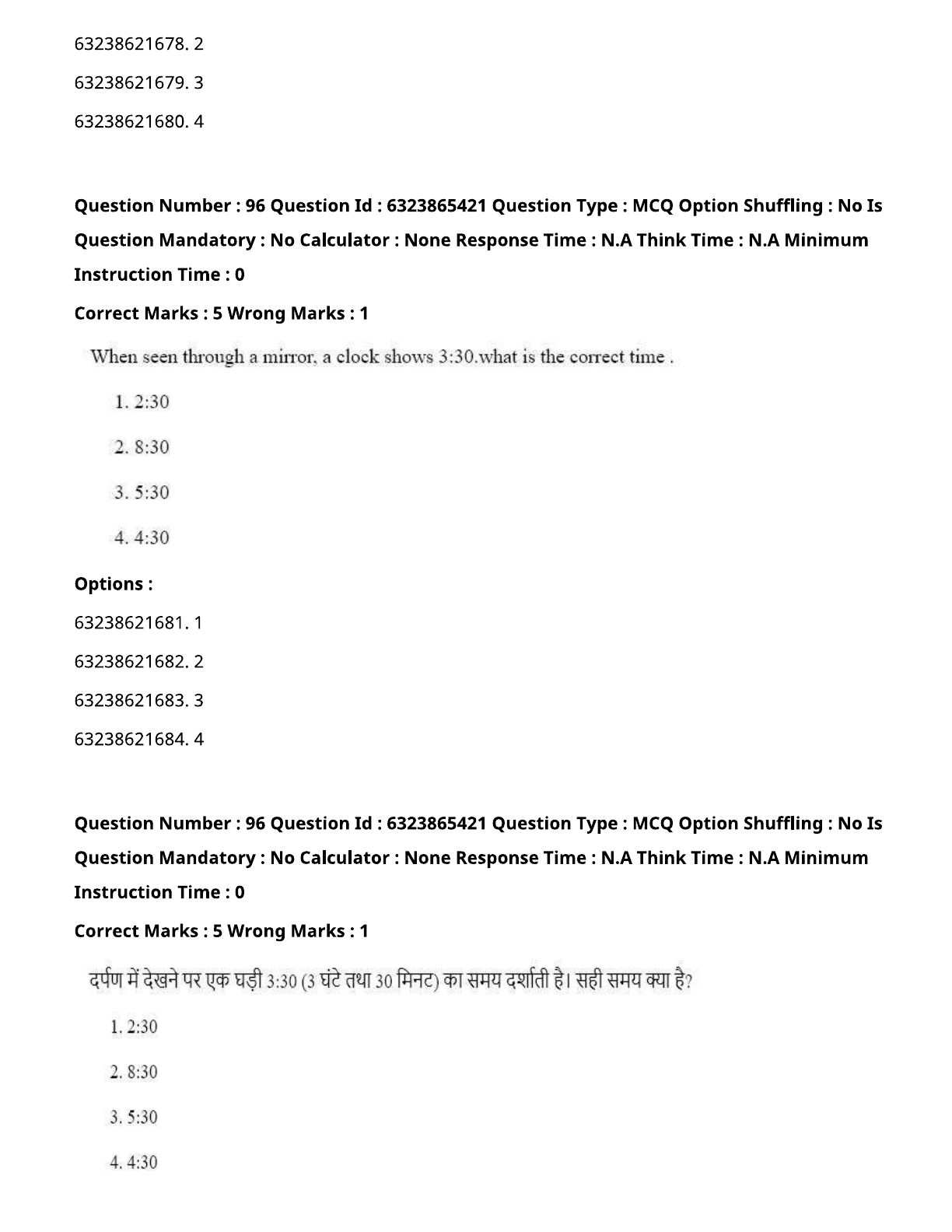 63238621678. 2

63238621679. 3

63238621680. 4

Question Number : 96 Question Id : 6323865421 Question Type : MCQ Option Shuffling : No Is Question Mandatory : No Calculator : None Response Time : N.A Think Time : N.A Minimum Instruction Time : 0

Correct Marks : 5 Wrong Marks : 1

When seen through a mirror, a clock shows 3:30.what is the correct time .

1. 2:30

2. 8:30

3. 5:30

4. 4:30

Options :

63238621681. 1

63238621682. 2

63238621683. 3

63238621684. 4

Question Number : 96 Question Id : 6323865421 Question Type : MCQ Option Shuffling : No Is Question Mandatory : No Calculator : None Response Time : N.A Think Time : N.A Minimum Instruction Time : 0

Correct Marks : 5 Wrong Marks : 1

दर्पण में देखने पर एक घड़ी 3:30 (3 घंटे तथा 30 मिनट) का समय दर्शाती है। सही समय क्या है?

1. 2:30

2. 8:30

3. 5:30

4. 4:30